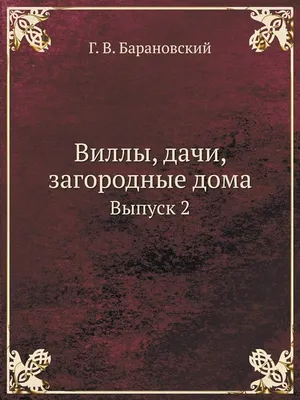 Г. В. Барановский

Виллы, дачи, загородные дома
Выпуск 2